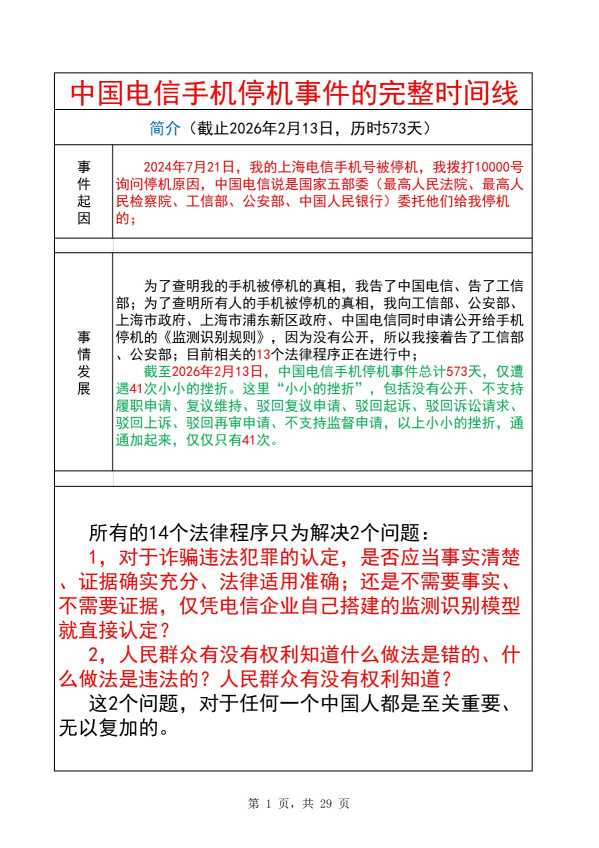 中国电信手机停机事件的完整时间线

简介（截止2026年2月13日，历时573天）

| 事件起因 | 2024年7月21日，我的上海电信手机号被停机，我拨打10000号询问停机原因，中国电信说是国家五部委（最高人民法院、最高人民检察院、工信部、公安部、中国人民银行）委托他们给我停机的； |
|---|---|
| 事情发展 | 为了查明我的手机被停机的真相，我告了中国电信、告了工信部；为了查明所有人的手机被停机的真相，我向工信部、公安部、上海市政府、上海市浦东新区政府、中国电信同时申请公开给手机停机的《监测识别规则》，因为没有公开，所以我接着告了工信部、公安部；目前相关的13个法律程序正在进行中；<br>截至2026年2月13日，中国电信手机停机事件总计573天，仅遭遇41次小小的挫折。这里“小小的挫折”，包括没有公开、不支持履职申请、复议维持、驳回复议申请、驳回起诉、驳回诉讼请求、驳回上诉、驳回再审申请、不支持监督申请，以上小小的挫折，通通加起来，仅仅只有41次。 |

所有的14个法律程序只为解决2个问题：

1，对于诈骗违法犯罪的认定，是否应当事实清楚、证据确实充分、法律适用准确；还是不需要事实、不需要证据，仅凭电信企业自己搭建的监测识别模型就直接认定？

2，人民群众有没有权利知道什么做法是错的、什么做法是违法的？人民群众有没有权利知道？

这2个问题，对于任何一个中国人都是至关重要、无以复加的。

第 1 页，共 29 页